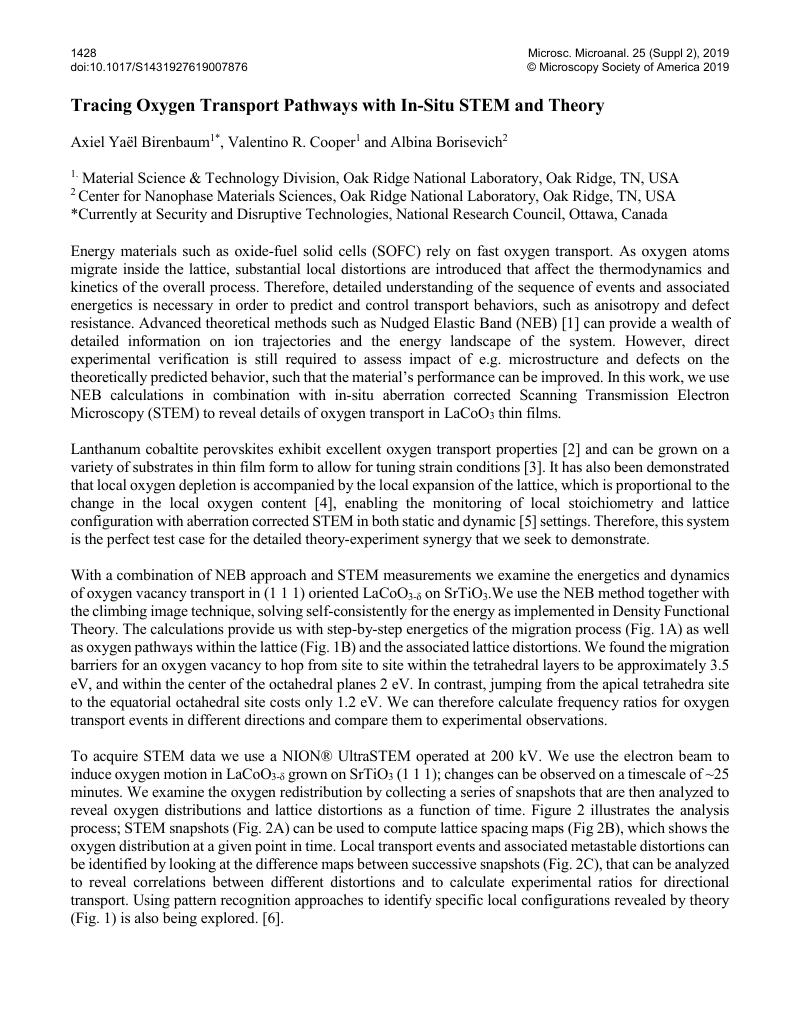 1428
doi:10.1017/S1431927619007876

Microsc. Microanal. 25 (Suppl 2), 2019
© Microscopy Society of America 2019

Tracing Oxygen Transport Pathways with In-Situ STEM and Theory

Axiel Yaël Birenbaum$^{1*}$, Valentino R. Cooper$^{1}$ and Albina Borisevich$^{2}$

$^{1.}$ Material Science & Technology Division, Oak Ridge National Laboratory, Oak Ridge, TN, USA
$^{2}$ Center for Nanophase Materials Sciences, Oak Ridge National Laboratory, Oak Ridge, TN, USA
*Currently at Security and Disruptive Technologies, National Research Council, Ottawa, Canada

Energy materials such as oxide-fuel solid cells (SOFC) rely on fast oxygen transport. As oxygen atoms migrate inside the lattice, substantial local distortions are introduced that affect the thermodynamics and kinetics of the overall process. Therefore, detailed understanding of the sequence of events and associated energetics is necessary in order to predict and control transport behaviors, such as anisotropy and defect resistance. Advanced theoretical methods such as Nudged Elastic Band (NEB) [1] can provide a wealth of detailed information on ion trajectories and the energy landscape of the system. However, direct experimental verification is still required to assess impact of e.g. microstructure and defects on the theoretically predicted behavior, such that the material's performance can be improved. In this work, we use NEB calculations in combination with in-situ aberration corrected Scanning Transmission Electron Microscopy (STEM) to reveal details of oxygen transport in $LaCoO_3$ thin films.

Lanthanum cobaltite perovskites exhibit excellent oxygen transport properties [2] and can be grown on a variety of substrates in thin film form to allow for tuning strain conditions [3]. It has also been demonstrated that local oxygen depletion is accompanied by the local expansion of the lattice, which is proportional to the change in the local oxygen content [4], enabling the monitoring of local stoichiometry and lattice configuration with aberration corrected STEM in both static and dynamic [5] settings. Therefore, this system is the perfect test case for the detailed theory-experiment synergy that we seek to demonstrate.

With a combination of NEB approach and STEM measurements we examine the energetics and dynamics of oxygen vacancy transport in (1 1 1) oriented $LaCoO_{3-\delta}$ on $SrTiO_3$.We use the NEB method together with the climbing image technique, solving self-consistently for the energy as implemented in Density Functional Theory. The calculations provide us with step-by-step energetics of the migration process (Fig. 1A) as well as oxygen pathways within the lattice (Fig. 1B) and the associated lattice distortions. We found the migration barriers for an oxygen vacancy to hop from site to site within the tetrahedral layers to be approximately 3.5 eV, and within the center of the octahedral planes 2 eV. In contrast, jumping from the apical tetrahedra site to the equatorial octahedral site costs only 1.2 eV. We can therefore calculate frequency ratios for oxygen transport events in different directions and compare them to experimental observations.

To acquire STEM data we use a NION® UltraSTEM operated at 200 kV. We use the electron beam to induce oxygen motion in $LaCoO_{3-\delta}$ grown on $SrTiO_3$ (1 1 1); changes can be observed on a timescale of ~25 minutes. We examine the oxygen redistribution by collecting a series of snapshots that are then analyzed to reveal oxygen distributions and lattice distortions as a function of time. Figure 2 illustrates the analysis process; STEM snapshots (Fig. 2A) can be used to compute lattice spacing maps (Fig 2B), which shows the oxygen distribution at a given point in time. Local transport events and associated metastable distortions can be identified by looking at the difference maps between successive snapshots (Fig. 2C), that can be analyzed to reveal correlations between different distortions and to calculate experimental ratios for directional transport. Using pattern recognition approaches to identify specific local configurations revealed by theory (Fig. 1) is also being explored. [6].